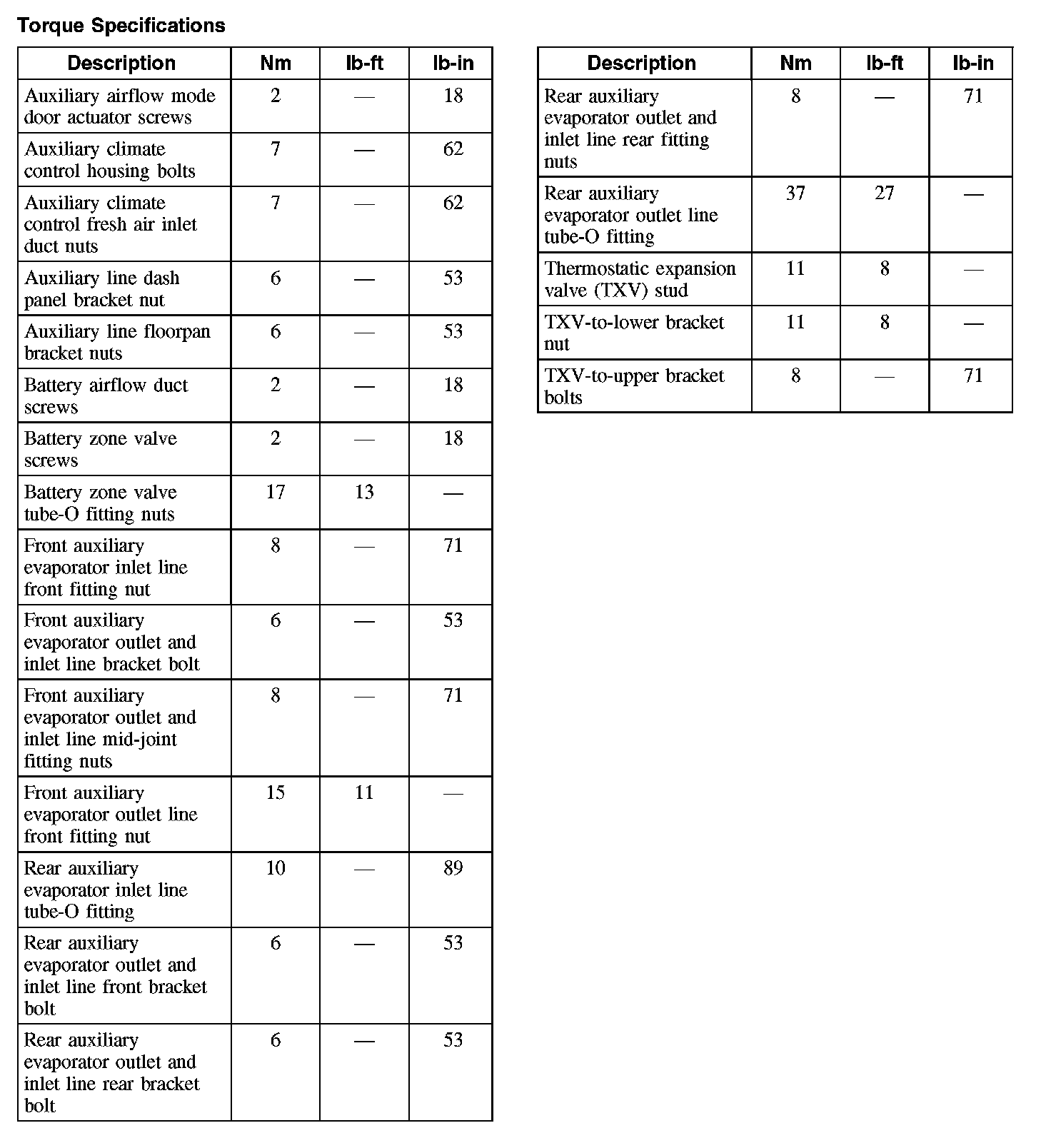 Torque Specifications

| Description | Nm | lb-ft | lb-in |
|---|---|---|---|
| Auxiliary airflow mode door actuator screws | 2 | — | 18 |
| Auxiliary climate control housing bolts | 7 | — | 62 |
| Auxiliary climate control fresh air inlet duct nuts | 7 | — | 62 |
| Auxiliary line dash panel bracket nut | 6 | — | 53 |
| Auxiliary line floorpan bracket nuts | 6 | — | 53 |
| Battery airflow duct screws | 2 | — | 18 |
| Battery zone valve screws | 2 | — | 18 |
| Battery zone valve tube-O fitting nuts | 17 | 13 | — |
| Front auxiliary evaporator inlet line front fitting nut | 8 | — | 71 |
| Front auxiliary evaporator outlet and inlet line bracket bolt | 6 | — | 53 |
| Front auxiliary evaporator outlet and inlet line mid-joint fitting nuts | 8 | — | 71 |
| Front auxiliary evaporator outlet line front fitting nut | 15 | 11 | — |
| Rear auxiliary evaporator inlet line tube-O fitting | 10 | — | 89 |
| Rear auxiliary evaporator outlet and inlet line front bracket bolt | 6 | — | 53 |
| Rear auxiliary evaporator outlet and inlet line rear bracket bolt | 6 | — | 53 |

| Description | Nm | lb-ft | lb-in |
|---|---|---|---|
| Rear auxiliary evaporator outlet and inlet line rear fitting nuts | 8 | — | 71 |
| Rear auxiliary evaporator outlet line tube-O fitting | 37 | 27 | — |
| Thermostatic expansion valve (TXV) stud | 11 | 8 | — |
| TXV-to-lower bracket nut | 11 | 8 | — |
| TXV-to-upper bracket bolts | 8 | — | 71 |